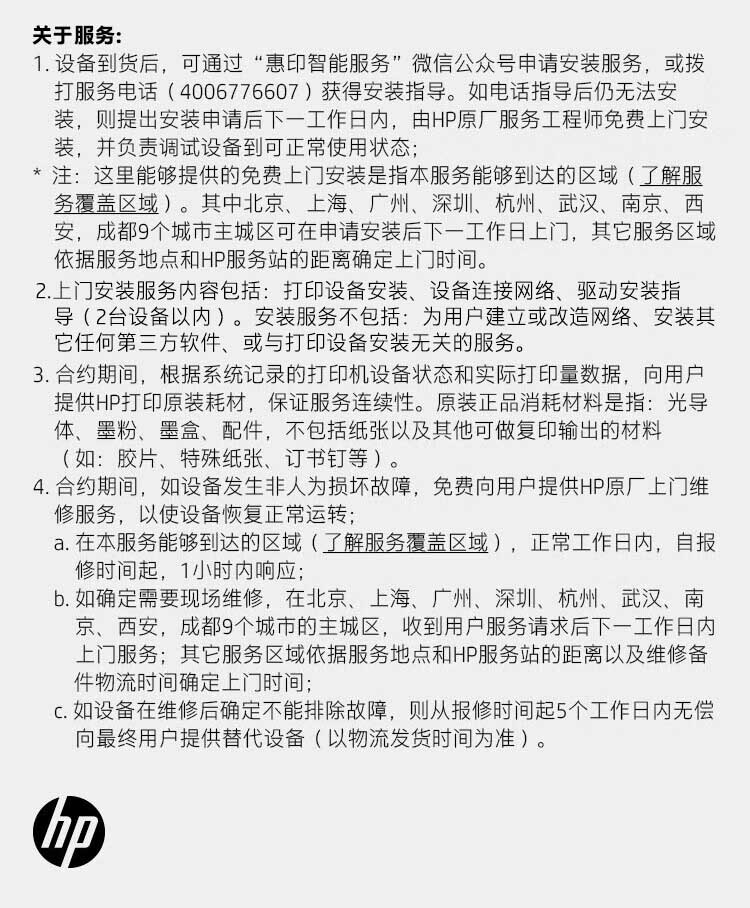 关于服务：

1. 设备到货后，可通过“惠印智能服务”微信公众号申请安装服务，或拨打服务电话（4006776607）获得安装指导。如电话指导后仍无法安装，则提出安装申请后下一工作日内，由HP原厂服务工程师免费上门安装，并负责调试设备到可正常使用状态；

* 注：这里能够提供的免费上门安装是指本服务能够到达的区域（了解服务覆盖区域）。其中北京、上海、广州、深圳、杭州、武汉、南京、西安，成都9个城市主城区可在申请安装后下一工作日上门，其它服务区域依据服务地点和HP服务站的距离确定上门时间。

2.上门安装服务内容包括：打印设备安装、设备连接网络、驱动安装指导（2台设备以内）。安装服务不包括：为用户建立或改造网络、安装其它任何第三方软件、或与打印设备安装无关的服务。

3. 合约期间，根据系统记录的打印机设备状态和实际打印量数据，向用户提供HP打印原装耗材，保证服务连续性。原装正品消耗材料是指：光导体、墨粉、墨盒、配件，不包括纸张以及其他可做复印输出的材料（如：胶片、特殊纸张、订书钉等）。

4. 合约期间，如设备发生非人为损坏故障，免费向用户提供HP原厂上门维修服务，以使设备恢复正常运转；

a. 在本服务能够到达的区域（了解服务覆盖区域），正常工作日内，自报修时间起，1小时内响应；

b. 如确定需要现场维修，在北京、上海、广州、深圳、杭州、武汉、南京、西安，成都9个城市的主城区，收到用户服务请求后下一工作日内上门服务；其它服务区域依据服务地点和HP服务站的距离以及维修备件物流时间确定上门时间；

c. 如设备在维修后确定不能排除故障，则从报修时间起5个工作日内无偿向最终用户提供替代设备（以物流发货时间为准）。

hp